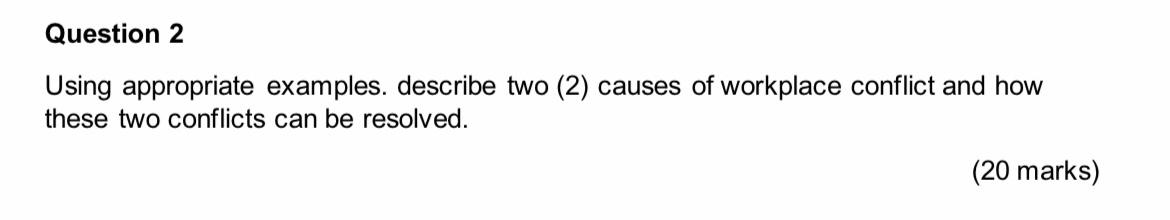 Question 2

Using appropriate examples. describe two (2) causes of workplace conflict and how these two conflicts can be resolved.

(20 marks)